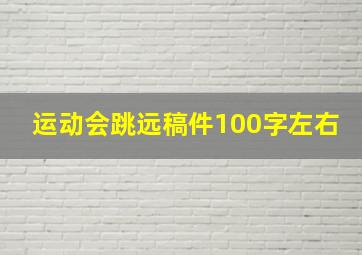 运动会跳远稿件100字左右